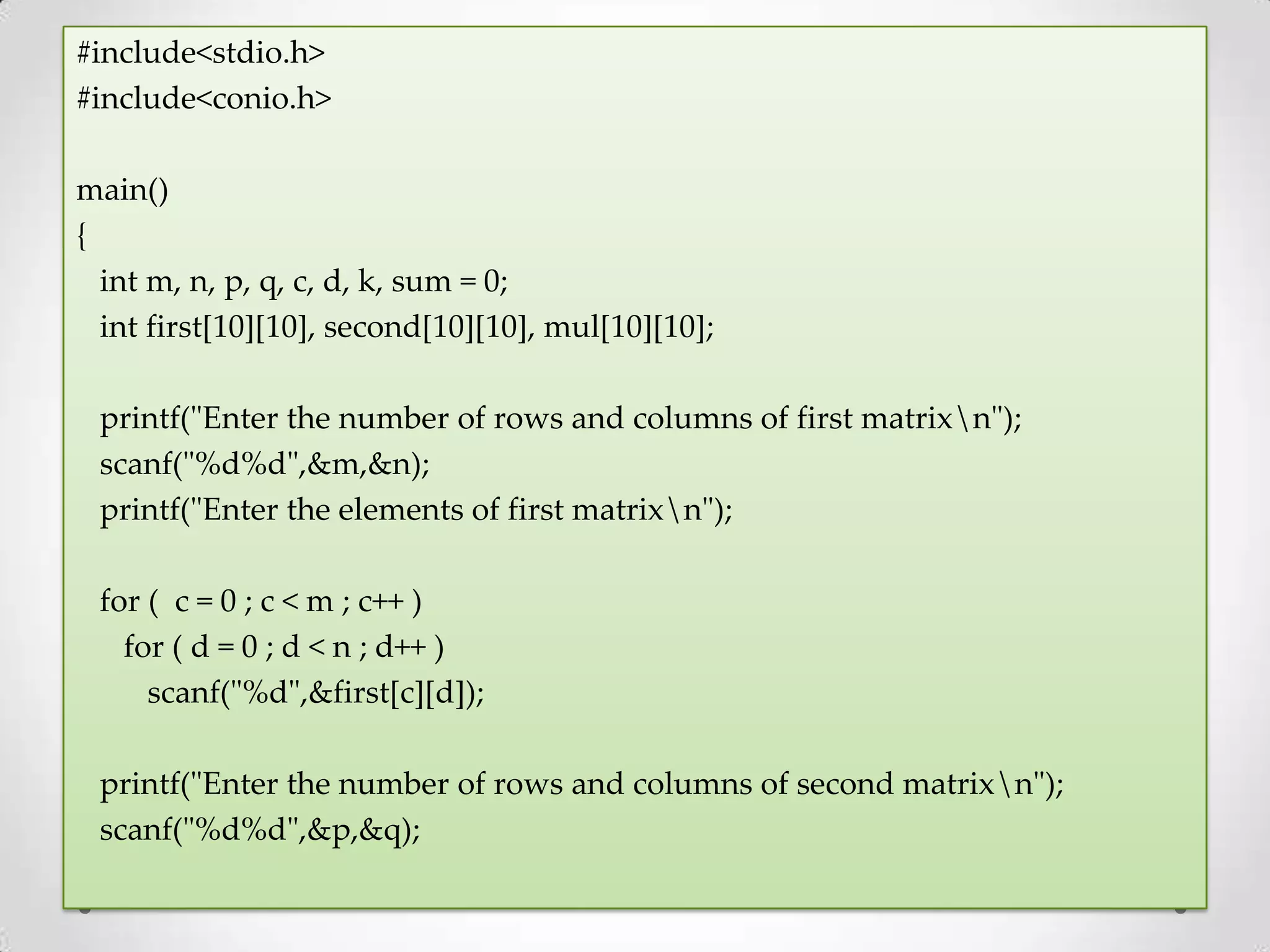 #include<stdio.h>
#include<conio.h>

main()
{
  int m, n, p, q, c, d, k, sum = 0;
  int first[10][10], second[10][10], mul[10][10];

  printf("Enter the number of rows and columns of first matrix\n");
  scanf("%d%d",&m,&n);
  printf("Enter the elements of first matrix\n");

  for (  c = 0 ; c < m ; c++ )
    for ( d = 0 ; d < n ; d++ )
      scanf("%d",&first[c][d]);

  printf("Enter the number of rows and columns of second matrix\n");
  scanf("%d%d",&p,&q);